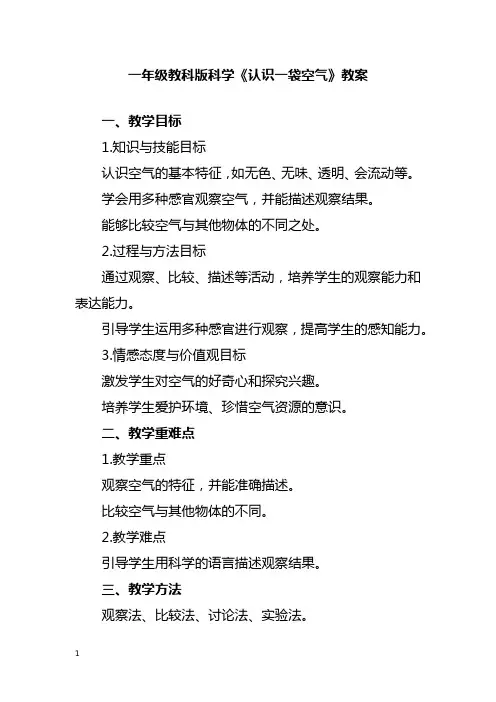 一年级教科版科学《认识一袋空气》教案

一、教学目标

1.知识与技能目标

认识空气的基本特征，如无色、无味、透明、会流动等。

学会用多种感官观察空气，并能描述观察结果。

能够比较空气与其他物体的不同之处。

2.过程与方法目标

通过观察、比较、描述等活动，培养学生的观察能力和表达能力。

引导学生运用多种感官进行观察，提高学生的感知能力。

3.情感态度与价值观目标

激发学生对空气的好奇心和探究兴趣。

培养学生爱护环境、珍惜空气资源的意识。

二、教学重难点

1.教学重点

观察空气的特征，并能准确描述。

比较空气与其他物体的不同。

2.教学难点

引导学生用科学的语言描述观察结果。

三、教学方法

观察法、比较法、讨论法、实验法。

1